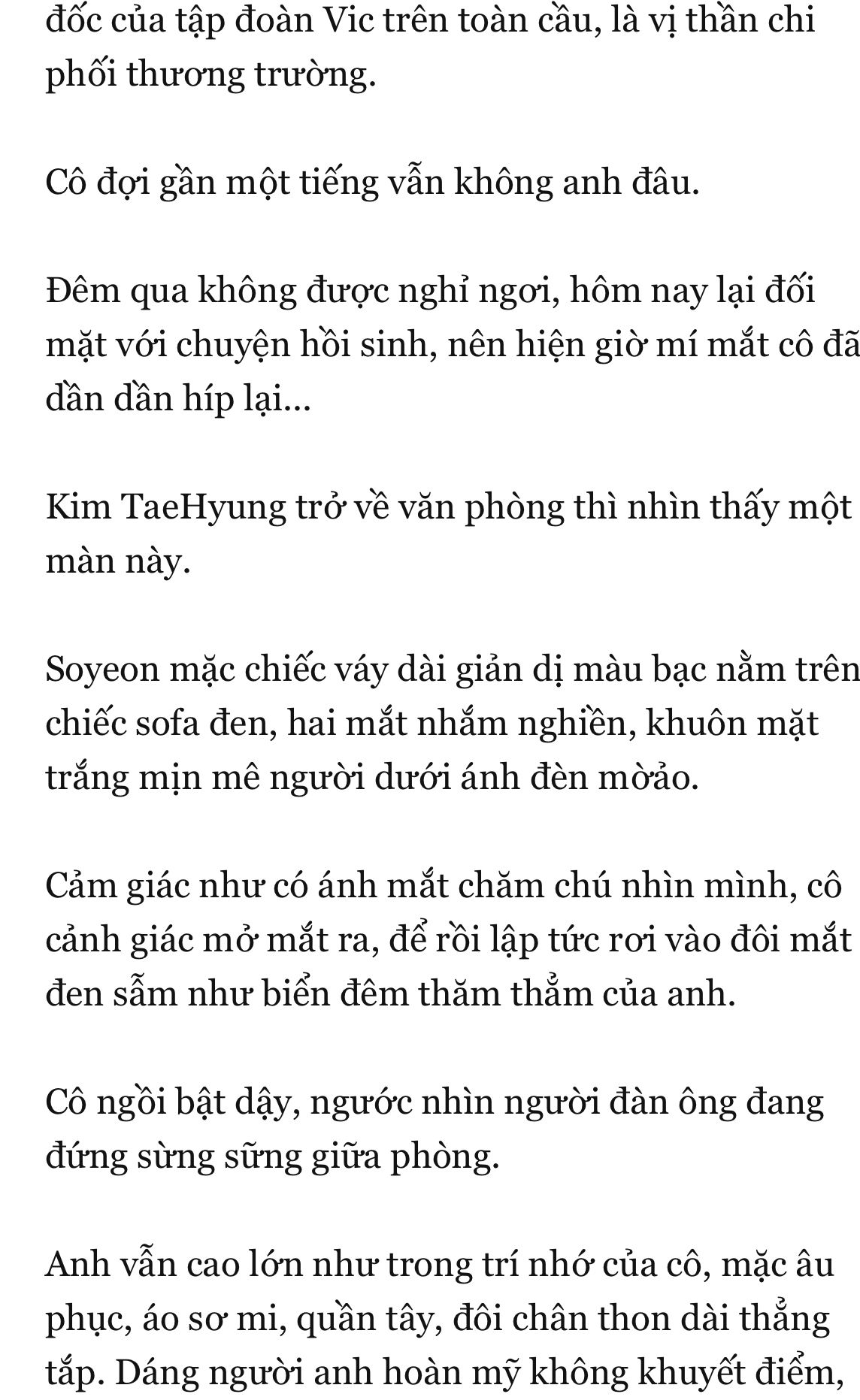 đốc của tập đoàn Vic trên toàn cầu, là vị thần chi phối thương trường.

Cô đợi gần một tiếng vẫn không anh đâu.

Đêm qua không được nghỉ ngơi, hôm nay lại đối mặt với chuyện hồi sinh, nên hiện giờ mí mắt cô đã dần dần híp lại...

Kim TaeHyung trở về văn phòng thì nhìn thấy một màn này.

Soyeon mặc chiếc váy dài giản dị màu bạc nằm trên chiếc sofa đen, hai mắt nhắm nghiền, khuôn mặt trắng mịn mê người dưới ánh đèn mờảo.

Cảm giác như có ánh mắt chăm chú nhìn mình, cô cảnh giác mở mắt ra, để rồi lập tức rơi vào đôi mắt đen sẫm như biển đêm thăm thẳm của anh.

Cô ngồi bật dậy, ngước nhìn người đàn ông đang đứng sừng sững giữa phòng.

Anh vẫn cao lớn như trong trí nhớ của cô, mặc âu phục, áo sơ mi, quần tây, đôi chân thon dài thẳng tắp. Dáng người anh hoàn mỹ không khuyết điểm,